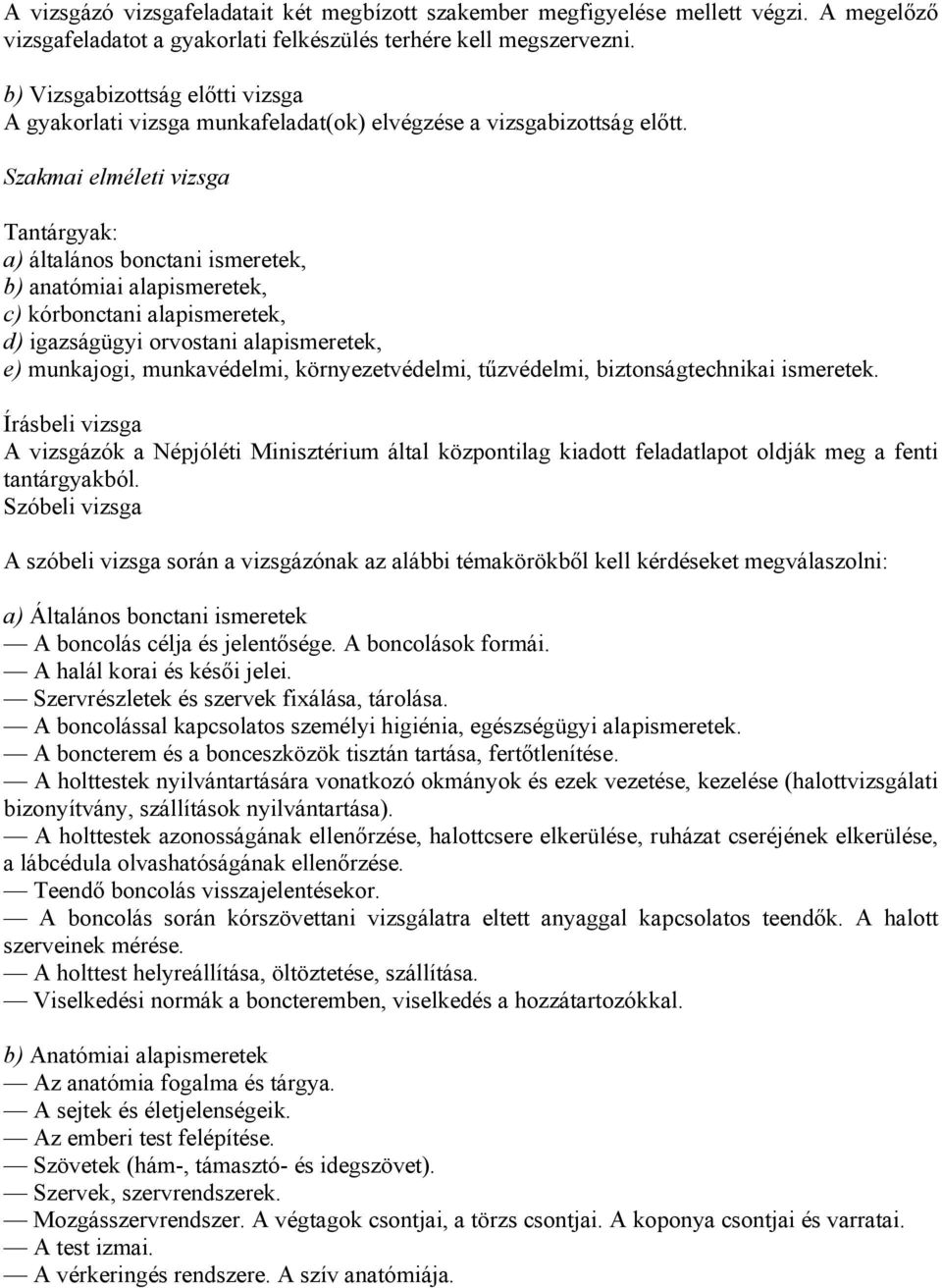 A vizsgázó vizsgafeladatait két megbízott szakember megfigyelése mellett végzi. A megelőző vizsgafeladatot a gyakorlati felkészülés terhére kell megszervezni.

b) Vizsgabizottság előtti vizsga
A gyakorlati vizsga munkafeladat(ok) elvégzése a vizsgabizottság előtt.

Szakmai elméleti vizsga

Tantárgyak:
a) általános bonctani ismeretek,
b) anatómiai alapismeretek,
c) kórbonctani alapismeretek,
d) igazságügyi orvostani alapismeretek,
e) munkajogi, munkavédelmi, környezetvédelmi, tűzvédelmi, biztonságtechnikai ismeretek.

Írásbeli vizsga
A vizsgázók a Népjóléti Minisztérium által központilag kiadott feladatlapot oldják meg a fenti tantárgyakból.
Szóbeli vizsga

A szóbeli vizsga során a vizsgázónak az alábbi témakörökből kell kérdéseket megválaszolni:

a) Általános bonctani ismeretek
— A boncolás célja és jelentősége. A boncolások formái.
— A halál korai és késői jelei.
— Szervrészletek és szervek fixálása, tárolása.
— A boncolással kapcsolatos személyi higiénia, egészségügyi alapismeretek.
— A boncterem és a bonceszközök tisztán tartása, fertőtlenítése.
— A holttestek nyilvántartására vonatkozó okmányok és ezek vezetése, kezelése (halottvizsgálati bizonyítvány, szállítások nyilvántartása).
— A holttestek azonosságának ellenőrzése, halottcsere elkerülése, ruházat cseréjének elkerülése, a lábcédula olvashatóságának ellenőrzése.
— Teendő boncolás visszajelentésekor.
— A boncolás során kórszövettani vizsgálatra eltett anyaggal kapcsolatos teendők. A halott szerveinek mérése.
— A holttest helyreállítása, öltöztetése, szállítása.
— Viselkedési normák a boncteremben, viselkedés a hozzátartozókkal.

b) Anatómiai alapismeretek
— Az anatómia fogalma és tárgya.
— A sejtek és életjelenségeik.
— Az emberi test felépítése.
— Szövetek (hám-, támasztó- és idegszövet).
— Szervek, szervrendszerek.
— Mozgásszervrendszer. A végtagok csontjai, a törzs csontjai. A koponya csontjai és varratai.
— A test izmai.
— A vérkeringés rendszere. A szív anatómiája.